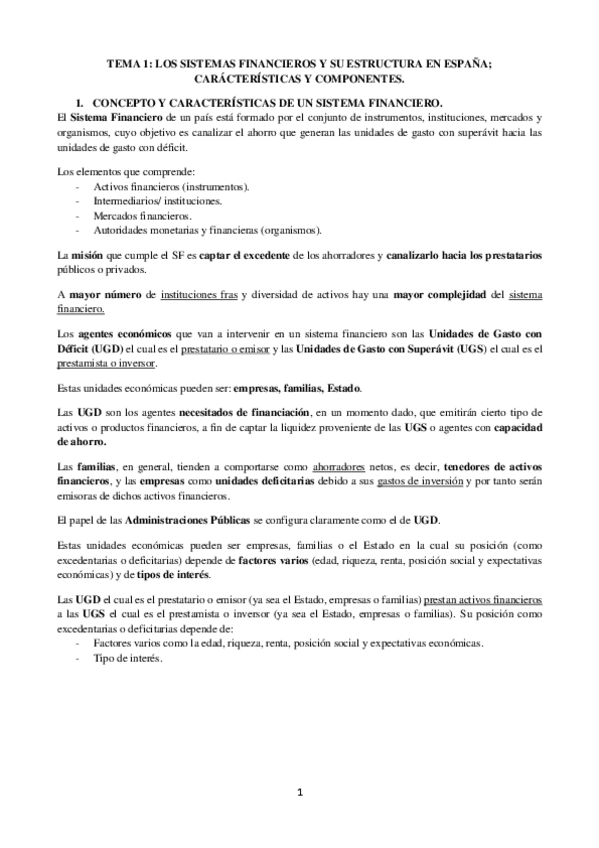 TEMA 1: LOS SISTEMAS FINANCIEROS Y SU ESTRUCTURA EN ESPAÑA; CARÁCTERÍSTICAS Y COMPONENTES.

1. CONCEPTO Y CARACTERÍSTICAS DE UN SISTEMA FINANCIERO.

El Sistema Financiero de un país está formado por el conjunto de instrumentos, instituciones, mercados y organismos, cuyo objetivo es canalizar el ahorro que generan las unidades de gasto con superávit hacia las unidades de gasto con déficit.

Los elementos que comprende:
- Activos financieros (instrumentos).
- Intermediarios/ instituciones.
- Mercados financieros.
- Autoridades monetarias y financieras (organismos).

La misión que cumple el SF es captar el excedente de los ahorradores y canalizarlo hacia los prestatarios públicos o privados.

A mayor número de instituciones fras y diversidad de activos hay una mayor complejidad del sistema financiero.

Los agentes económicos que van a intervenir en un sistema financiero son las Unidades de Gasto con Déficit (UGD) el cual es el prestatario o emisor y las Unidades de Gasto con Superávit (UGS) el cual es el prestamista o inversor.

Estas unidades económicas pueden ser: empresas, familias, Estado.

Las UGD son los agentes necesitados de financiación, en un momento dado, que emitirán cierto tipo de activos o productos financieros, a fin de captar la liquidez proveniente de las UGS o agentes con capacidad de ahorro.

Las familias, en general, tienden a comportarse como ahorradores netos, es decir, tenedores de activos financieros, y las empresas como unidades deficitarias debido a sus gastos de inversión y por tanto serán emisoras de dichos activos financieros.

El papel de las Administraciones Públicas se configura claramente como el de UGD.

Estas unidades económicas pueden ser empresas, familias o el Estado en la cual su posición (como excedentarias o deficitarias) depende de factores varios (edad, riqueza, renta, posición social y expectativas económicas) y de tipos de interés.

Las UGD el cual es el prestatario o emisor (ya sea el Estado, empresas o familias) prestan activos financieros a las UGS el cual es el prestamista o inversor (ya sea el Estado, empresas o familias). Su posición como excedentarias o deficitarias depende de:
- Factores varios como la edad, riqueza, renta, posición social y expectativas económicas.
- Tipo de interés.

1